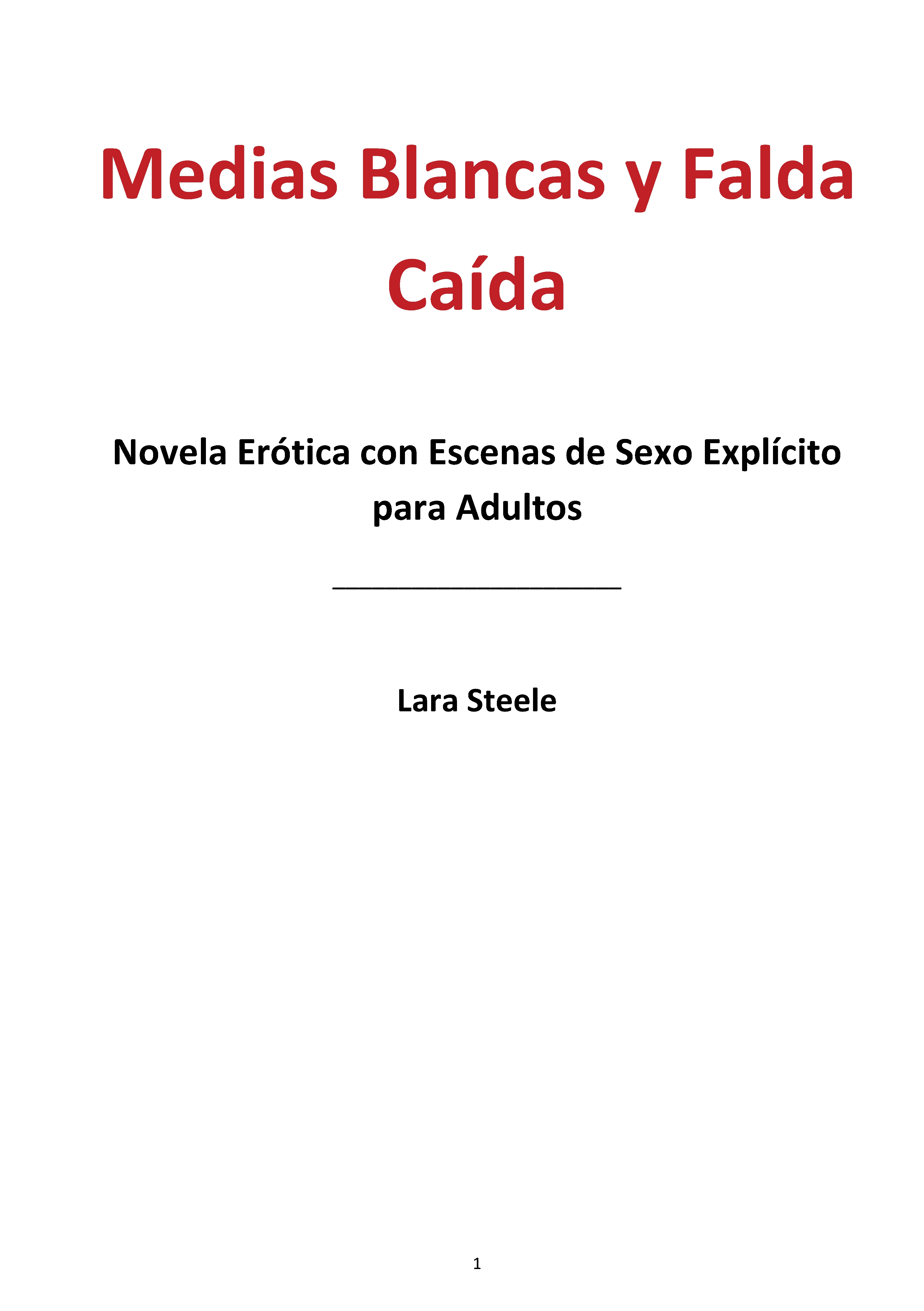 Medias Blancas y Falda Caída

Novela Erótica con Escenas de Sexo Explícito para Adultos

____

Lara Steele

1